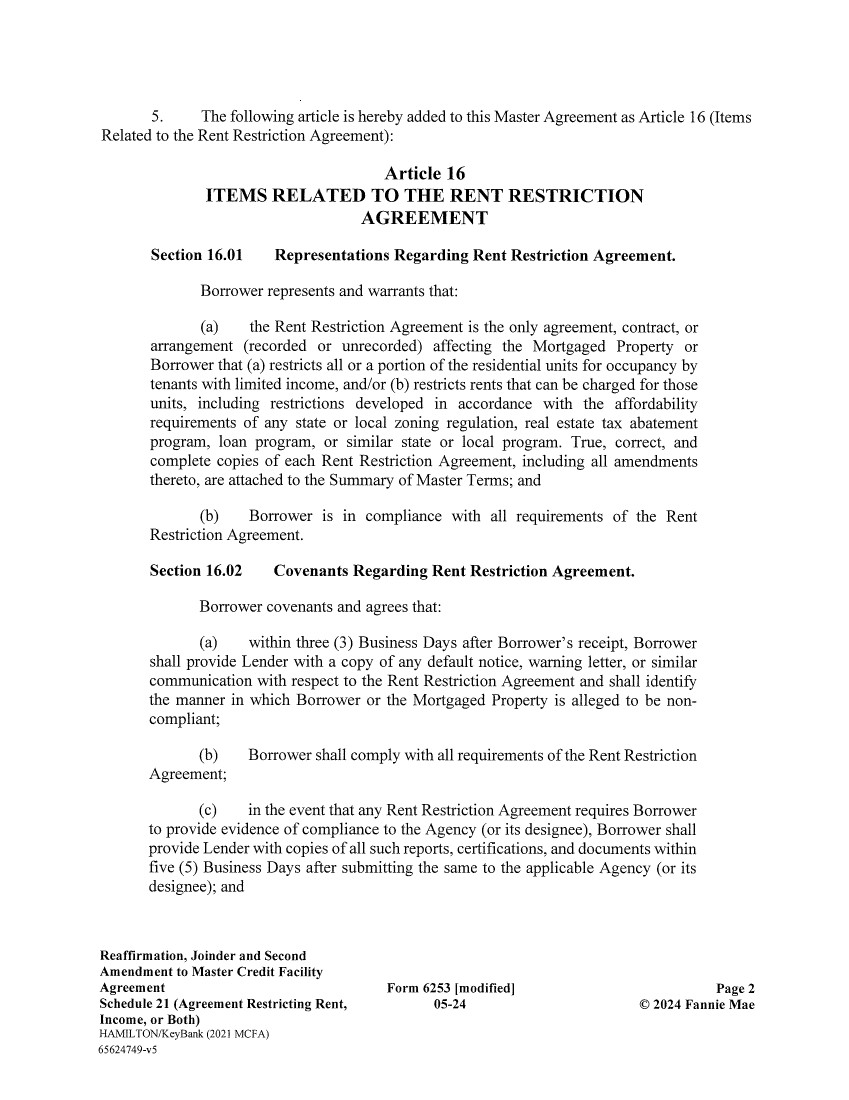 5. The following article is hereby added to this Master Agreement as Article 16 (Items Related to the Rent Restriction Agreement):

Article 16
ITEMS RELATED TO THE RENT RESTRICTION AGREEMENT

Section 16.01 Representations Regarding Rent Restriction Agreement.

Borrower represents and warrants that:

(a) the Rent Restriction Agreement is the only agreement, contract, or arrangement (recorded or unrecorded) affecting the Mortgaged Property or Borrower that (a) restricts all or a portion of the residential units for occupancy by tenants with limited income, and/or (b) restricts rents that can be charged for those units, including restrictions developed in accordance with the affordability requirements of any state or local zoning regulation, real estate tax abatement program, loan program, or similar state or local program. True, correct, and complete copies of each Rent Restriction Agreement, including all amendments thereto, are attached to the Summary of Master Terms; and

(b) Borrower is in compliance with all requirements of the Rent Restriction Agreement.

Section 16.02 Covenants Regarding Rent Restriction Agreement.

Borrower covenants and agrees that:

(a) within three (3) Business Days after Borrower's receipt, Borrower shall provide Lender with a copy of any default notice, warning letter, or similar communication with respect to the Rent Restriction Agreement and shall identify the manner in which Borrower or the Mortgaged Property is alleged to be non-compliant;

(b) Borrower shall comply with all requirements of the Rent Restriction Agreement;

(c) in the event that any Rent Restriction Agreement requires Borrower to provide evidence of compliance to the Agency (or its designee), Borrower shall provide Lender with copies of all such reports, certifications, and documents within five (5) Business Days after submitting the same to the applicable Agency (or its designee); and

Reaffirmation, Joinder and Second Amendment to Master Credit Facility Agreement
Schedule 21 (Agreement Restricting Rent, Income, or Both)
HAMILTON/KeyBank (2021 MCFA)
65624749-v5

Form 6253 [modified]
05-24

Page 2
© 2024 Fannie Mae